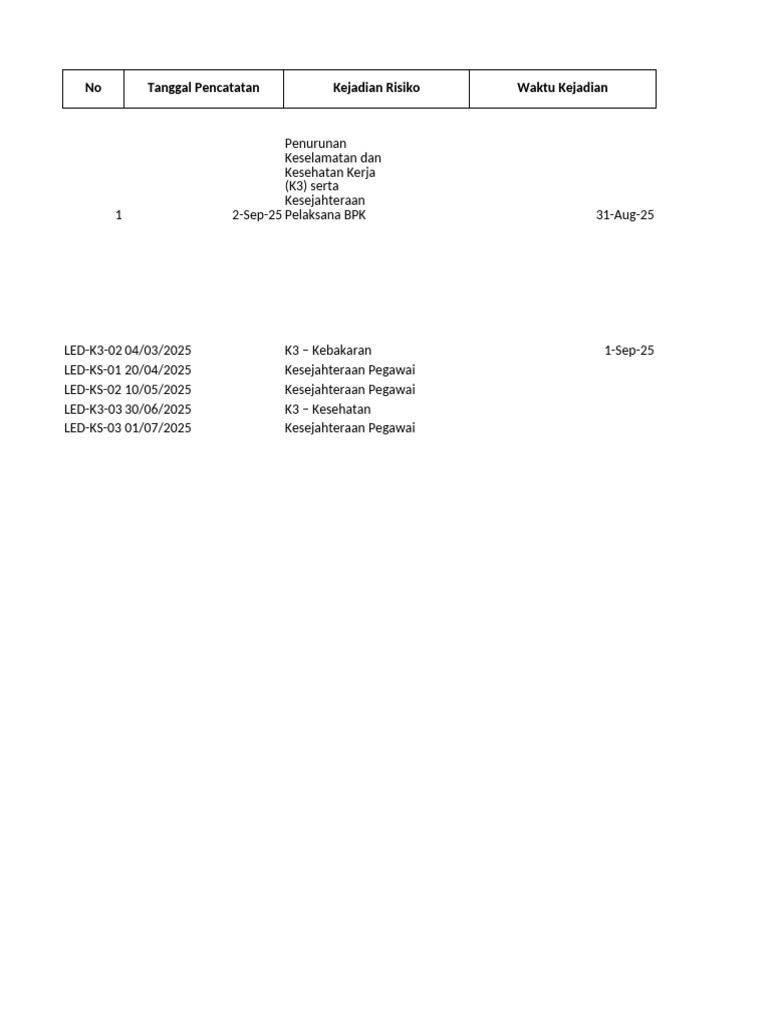 | No | Tanggal Pencatatan | Kejadian Risiko | Waktu Kejadian |
|---|---|---|---|
| 1 | 2-Sep-25 | Penurunan Keselamatan dan Kesehatan Kerja (K3) serta Kesejahteraan Pelaksana BPK | 31-Aug-25 |
| LED-K3-02 | 04/03/2025 | K3 – Kebakaran | 1-Sep-25 |
| LED-KS-01 | 20/04/2025 | Kesejahteraan Pegawai | |
| LED-KS-02 | 10/05/2025 | Kesejahteraan Pegawai | |
| LED-K3-03 | 30/06/2025 | K3 – Kesehatan | |
| LED-KS-03 | 01/07/2025 | Kesejahteraan Pegawai | |